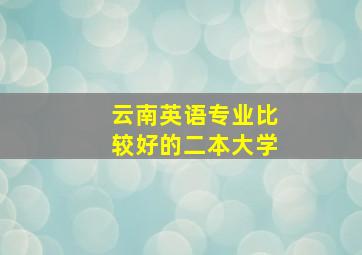 云南英语专业比较好的二本大学